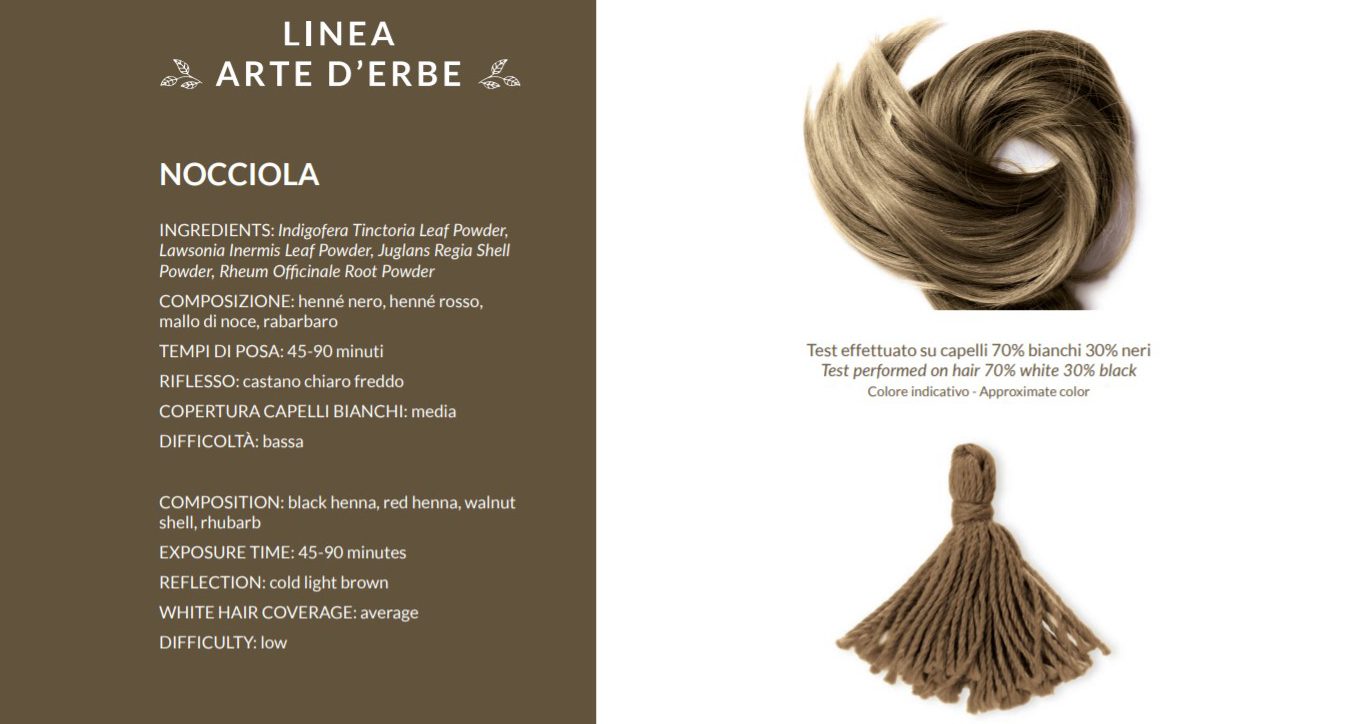 LINEA
ARTE D'ERBE

NOCCIOLA

INGREDIENTS: Indigofera Tinctoria Leaf Powder, Lawsonia Inermis Leaf Powder, Juglans Regia Shell Powder, Rheum Officinale Root Powder

COMPOSIZIONE: henné nero, henné rosso, mallo di noce, rabarbaro

TEMPI DI POSA: 45-90 minuti

RIFLESSO: castano chiaro freddo

COPERTURA CAPELLI BIANCHI: media

DIFFICOLTÀ: bassa

COMPOSITION: black henna, red henna, walnut shell, rhubarb

EXPOSURE TIME: 45-90 minutes

REFLECTION: cold light brown

WHITE HAIR COVERAGE: average

DIFFICULTY: low

Test effettuato su capelli 70% bianchi 30% neri
Test performed on hair 70% white 30% black
Colore indicativo - Approximate color